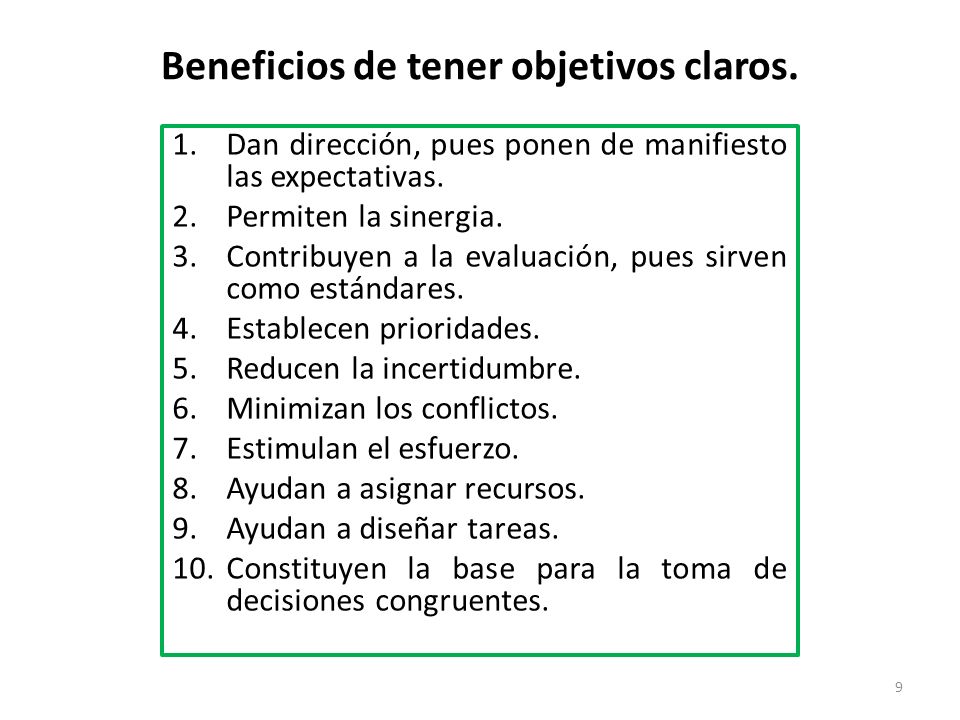 Beneficios de tener objetivos claros.

1. Dan dirección, pues ponen de manifiesto las expectativas.
2. Permiten la sinergia.
3. Contribuyen a la evaluación, pues sirven como estándares.
4. Establecen prioridades.
5. Reducen la incertidumbre.
6. Minimizan los conflictos.
7. Estimulan el esfuerzo.
8. Ayudan a asignar recursos.
9. Ayudan a diseñar tareas.
10. Constituyen la base para la toma de decisiones congruentes.

9